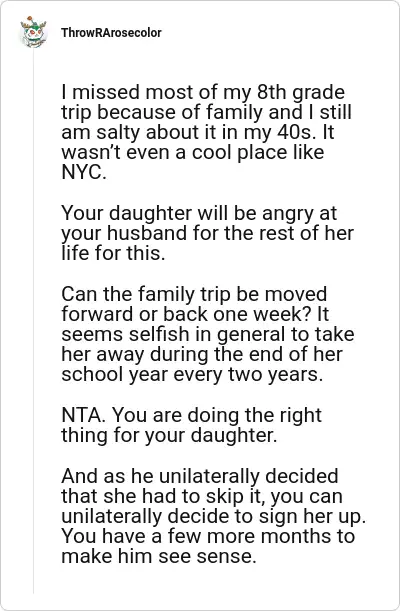 ThrowRArosecolor

I missed most of my 8th grade trip because of family and I still am salty about it in my 40s. It wasn't even a cool place like NYC.

Your daughter will be angry at your husband for the rest of her life for this.

Can the family trip be moved forward or back one week? It seems selfish in general to take her away during the end of her school year every two years.

NTA. You are doing the right thing for your daughter.

And as he unilaterally decided that she had to skip it, you can unilaterally decide to sign her up. You have a few more months to make him see sense.